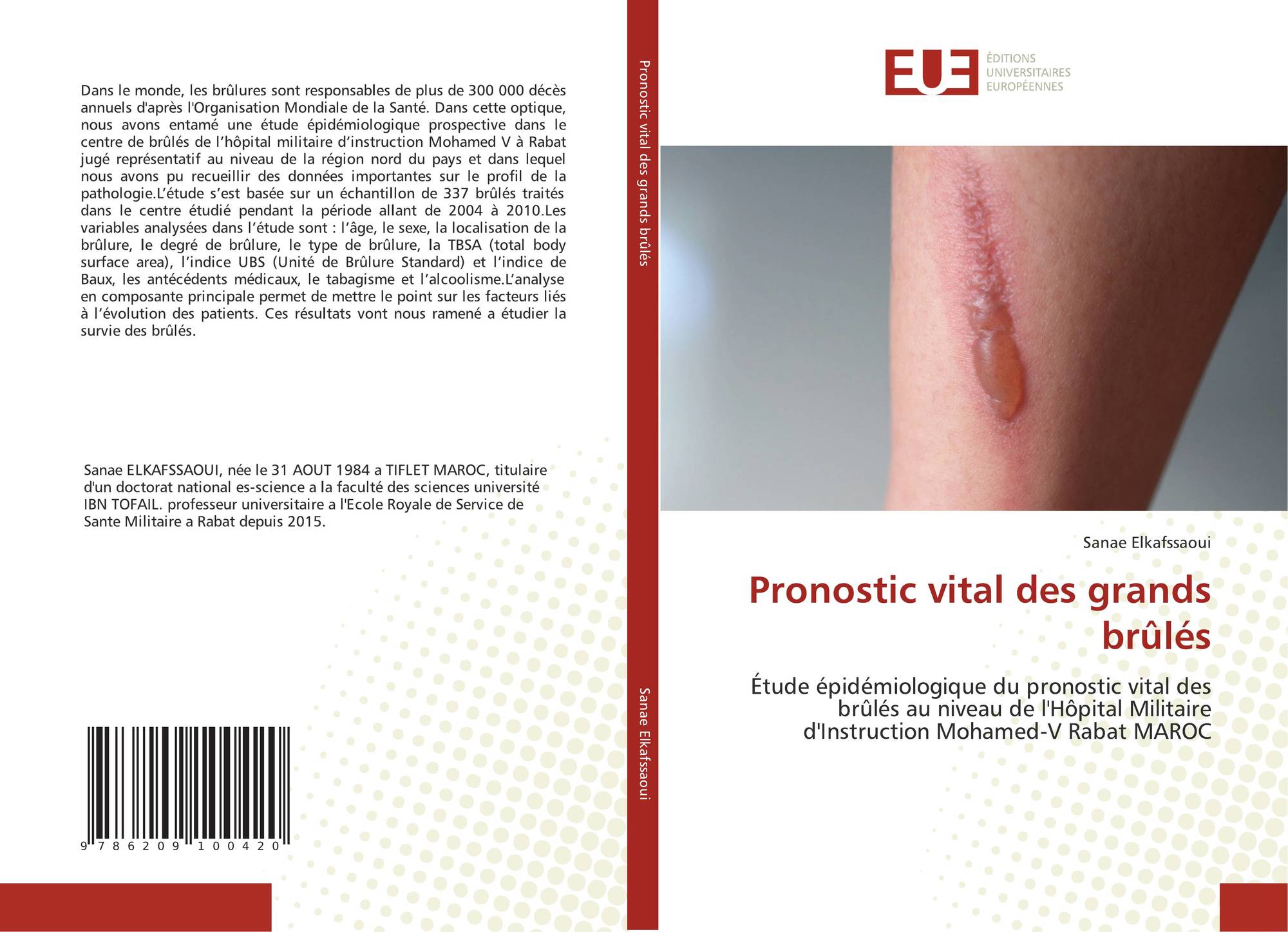 Dans le monde, les brûlures sont responsables de plus de 300 000 décès annuels d'après l'Organisation Mondiale de la Santé. Dans cette optique, nous avons entamé une étude épidémiologique prospective dans le centre de brûlés de l'hôpital militaire d'instruction Mohamed V à Rabat jugé représentatif au niveau de la région nord du pays et dans lequel nous avons pu recueillir des données importantes sur le profil de la pathologie.L'étude s'est basée sur un échantillon de 337 brûlés traités dans le centre étudié pendant la période allant de 2004 à 2010.Les variables analysées dans l'étude sont : l'âge, le sexe, la localisation de la brûlure, le degré de brûlure, le type de brûlure, la TBSA (total body surface area), l'indice UBS (Unité de Brûlure Standard) et l'indice de Baux, les antécédents médicaux, le tabagisme et l'alcoolisme.L'analyse en composante principale permet de mettre le point sur les facteurs liés à l'évolution des patients. Ces résultats vont nous ramené a étudier la survie des brûlés.

Sanae ELKAFSSAOUI, née le 31 AOUT 1984 a TIFLET MAROC, titulaire d'un doctorat national es-science a la faculté des sciences université IBN TOFAIL. professeur universitaire a l'Ecole Royale de Service de Sante Militaire a Rabat depuis 2015.

9 786209 100420

Pronostic vital des grands brûlés

Sanae Elkafssaoui

EUE
ÉDITIONS
UNIVERSITAIRES
EUROPÉENNES

Sanae Elkafssaoui

Pronostic vital des grands brûlés

Étude épidémiologique du pronostic vital des brûlés au niveau de l'Hôpital Militaire d'Instruction Mohamed-V Rabat MAROC